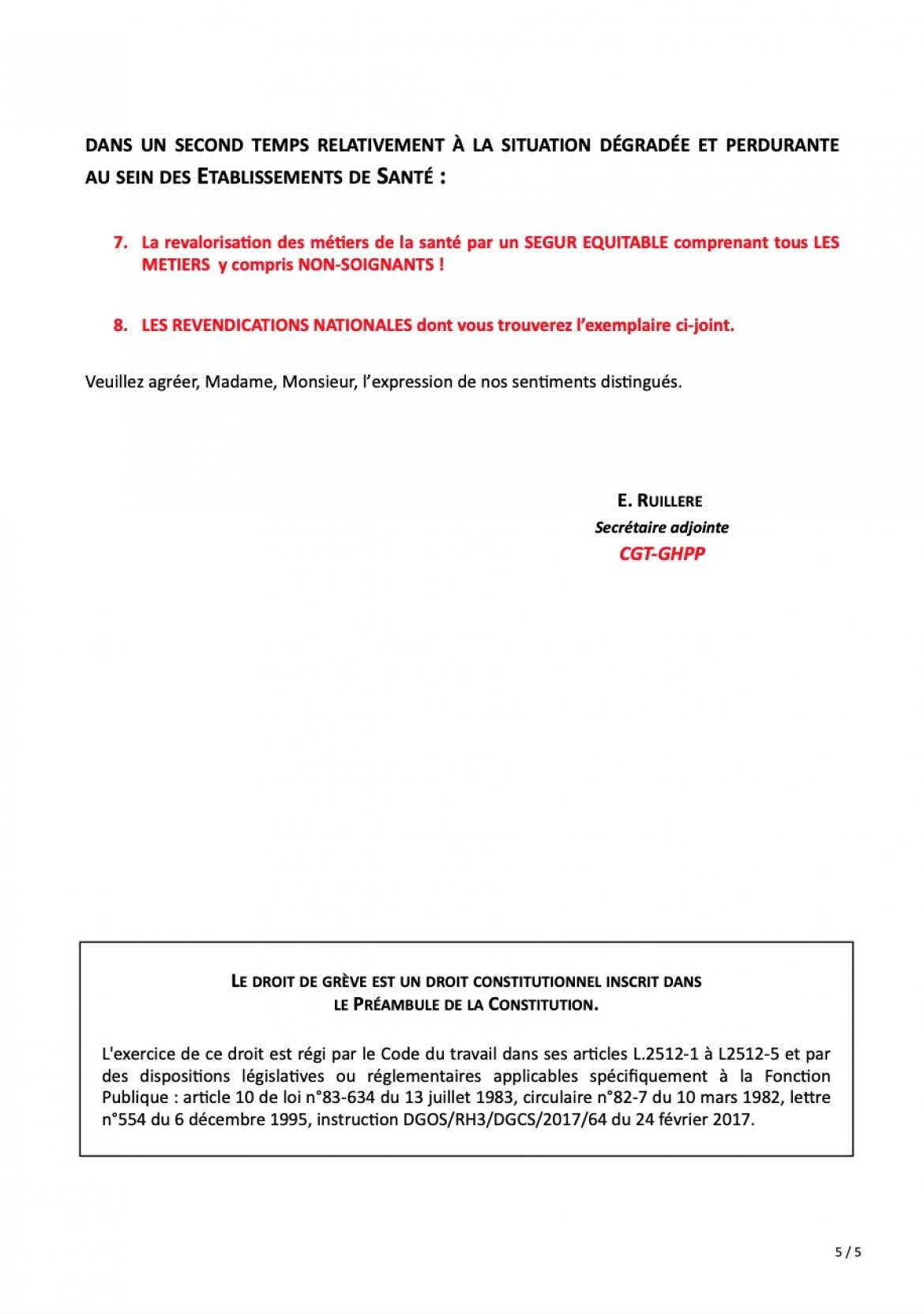 DANS UN SECOND TEMPS RELATIVEMENT À LA SITUATION DÉGRADÉE ET PERDURANTE AU SEIN DES ETABLISSEMENTS DE SANTÉ :

7. La revalorisation des métiers de la santé par un SEGUR EQUITABLE comprenant tous LES METIERS y compris NON-SOIGNANTS !

8. LES REVENDICATIONS NATIONALES dont vous trouverez l'exemplaire ci-joint.

Veuillez agréer, Madame, Monsieur, l'expression de nos sentiments distingués.

E. RUILLERE
Secrétaire adjointe
CGT-GHPP

LE DROIT DE GRÈVE EST UN DROIT CONSTITUTIONNEL INSCRIT DANS LE PRÉAMBULE DE LA CONSTITUTION.

L'exercice de ce droit est régi par le Code du travail dans ses articles L.2512-1 à L2512-5 et par des dispositions législatives ou réglementaires applicables spécifiquement à la Fonction Publique : article 10 de loi n°83-634 du 13 juillet 1983, circulaire n°82-7 du 10 mars 1982, lettre n°554 du 6 décembre 1995, instruction DGOS/RH3/DGCS/2017/64 du 24 février 2017.

5 / 5